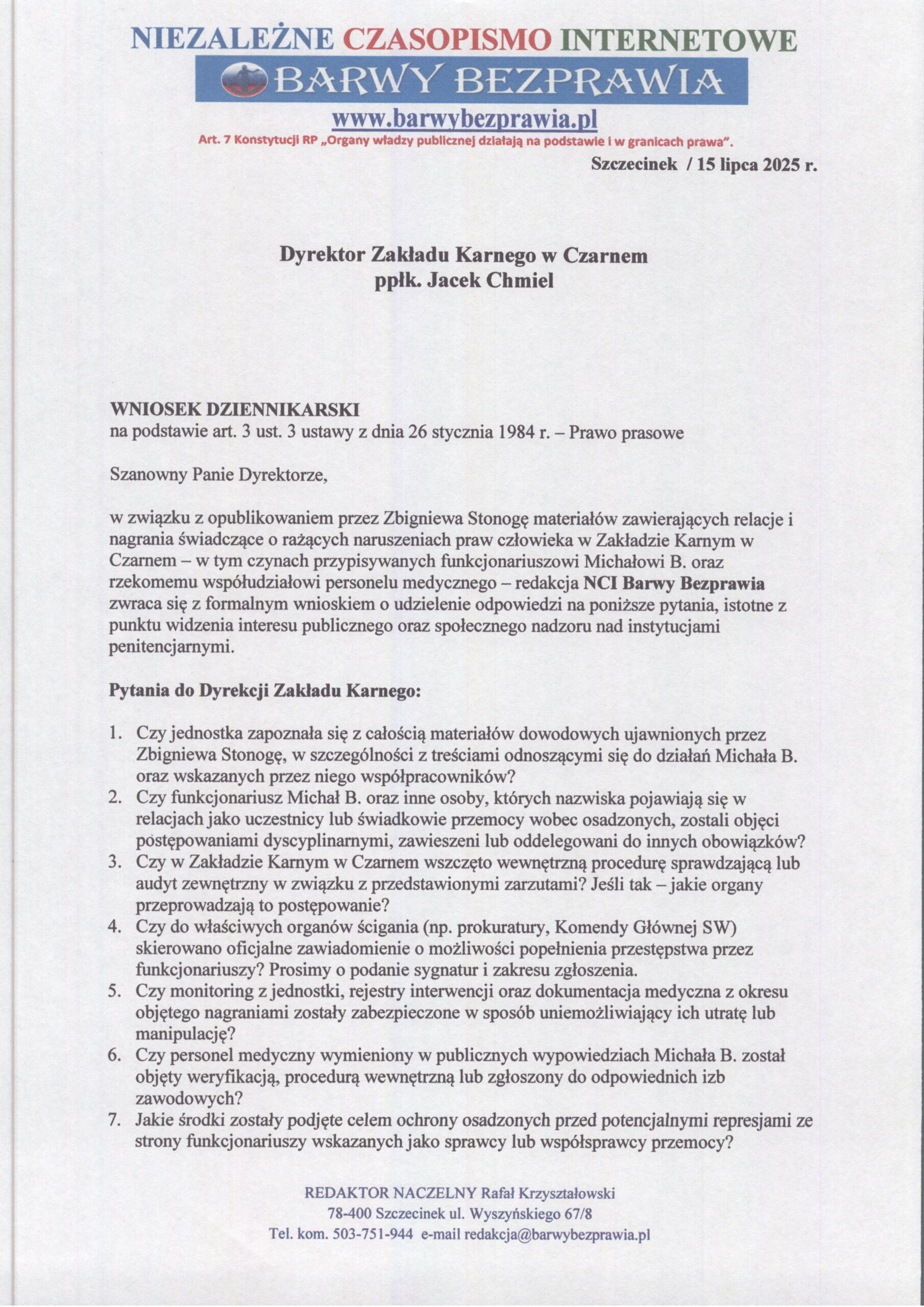 NIEZALEŻNE CZASOPISMO INTERNETOWE
BARWY BEZPRAWIA
www.barwybezprawia.pl
Art. 7 Konstytucji RP „Organy władzy publicznej działają na podstawie i w granicach prawa".

Szczecinek / 15 lipca 2025 r.

Dyrektor Zakładu Karnego w Czarnem
ppłk. Jacek Chmiel

WNIOSEK DZIENNIKARSKI
na podstawie art. 3 ust. 3 ustawy z dnia 26 stycznia 1984 r. – Prawo prasowe

Szanowny Panie Dyrektorze,

w związku z opublikowaniem przez Zbigniewa Stonogę materiałów zawierających relacje i nagrania świadczące o rażących naruszeniach praw człowieka w Zakładzie Karnym w Czarnem – w tym czynach przypisywanych funkcjonariuszowi Michałowi B. oraz rzekomemu współudziałowi personelu medycznego – redakcja NCI Barwy Bezprawia zwraca się z formalnym wnioskiem o udzielenie odpowiedzi na poniższe pytania, istotne z punktu widzenia interesu publicznego oraz społecznego nadzoru nad instytucjami penitencjarnymi.

Pytania do Dyrekcji Zakładu Karnego:

1. Czy jednostka zapoznała się z całością materiałów dowodowych ujawnionych przez Zbigniewa Stonogę, w szczególności z treściami odnoszącymi się do działań Michała B. oraz wskazanych przez niego współpracowników?
2. Czy funkcjonariusz Michał B. oraz inne osoby, których nazwiska pojawiają się w relacjach jako uczestnicy lub świadkowie przemocy wobec osadzonych, zostali objęci postępowaniami dyscyplinarnymi, zawieszeni lub oddelegowani do innych obowiązków?
3. Czy w Zakładzie Karnym w Czarnem wszczęto wewnętrzną procedurę sprawdzającą lub audyt zewnętrzny w związku z przedstawionymi zarzutami? Jeśli tak – jakie organy przeprowadzają to postępowanie?
4. Czy do właściwych organów ścigania (np. prokuratury, Komendy Głównej SW) skierowano oficjalne zawiadomienie o możliwości popełnienia przestępstwa przez funkcjonariuszy? Prosimy o podanie sygnatur i zakresu zgłoszenia.
5. Czy monitoring z jednostki, rejestry interwencji oraz dokumentacja medyczna z okresu objętego nagraniami zostały zabezpieczone w sposób uniemożliwiający ich utratę lub manipulację?
6. Czy personel medyczny wymieniony w publicznych wypowiedziach Michała B. został objęty weryfikacją, procedurą wewnętrzną lub zgłoszony do odpowiednich izb zawodowych?
7. Jakie środki zostały podjęte celem ochrony osadzonych przed potencjalnymi represjami ze strony funkcjonariuszy wskazanych jako sprawcy lub współsprawcy przemocy?

REDAKTOR NACZELNY Rafał Krzyształowski
78-400 Szczecinek ul. Wyszyńskiego 67/8
Tel. kom. 503-751-944 e-mail redakcja@barwybezprawia.pl